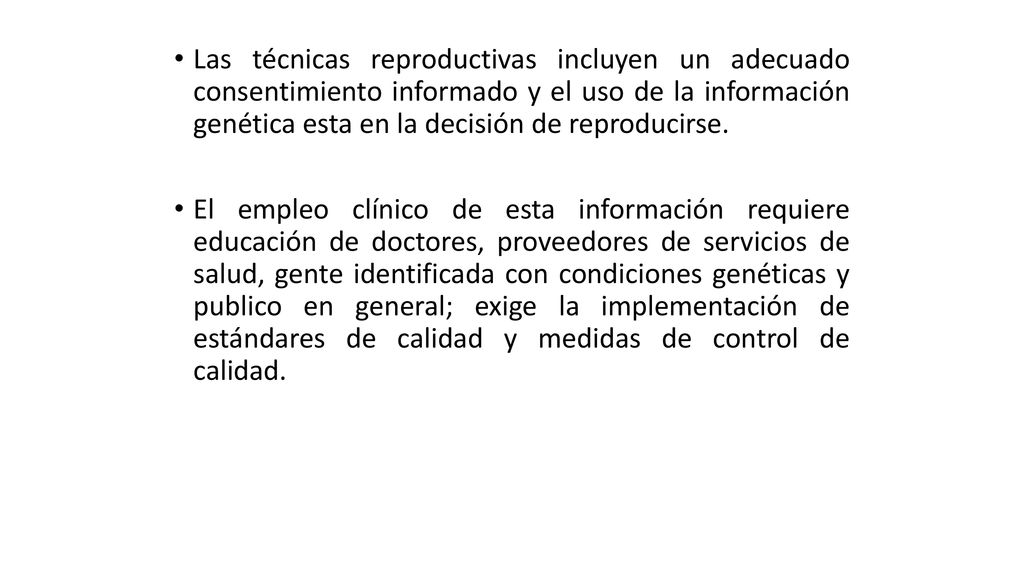 • Las técnicas reproductivas incluyen un adecuado consentimiento informado y el uso de la información genética esta en la decisión de reproducirse.

• El empleo clínico de esta información requiere educación de doctores, proveedores de servicios de salud, gente identificada con condiciones genéticas y publico en general; exige la implementación de estándares de calidad y medidas de control de calidad.